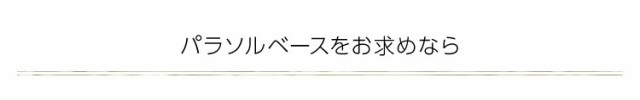 パラソルベースをお求めなら